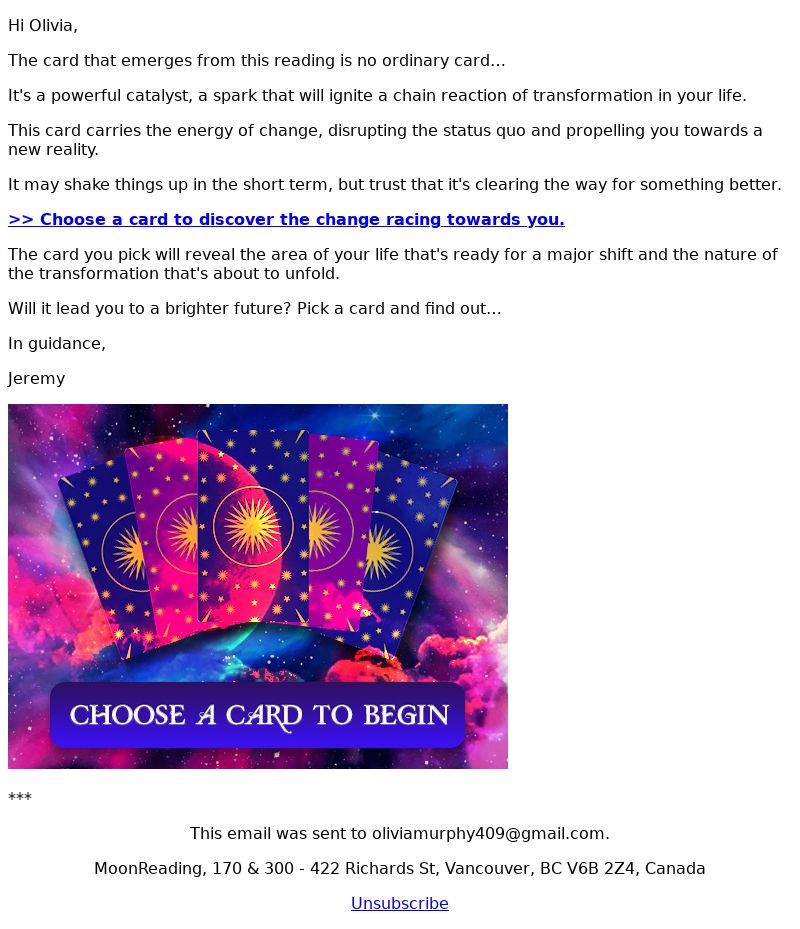 Hi Olivia,

The card that emerges from this reading is no ordinary card...

It's a powerful catalyst, a spark that will ignite a chain reaction of transformation in your life.

This card carries the energy of change, disrupting the status quo and propelling you towards a new reality.

It may shake things up in the short term, but trust that it's clearing the way for something better.

>> Choose a card to discover the change racing towards you.

The card you pick will reveal the area of your life that's ready for a major shift and the nature of the transformation that's about to unfold.

Will it lead you to a brighter future? Pick a card and find out...

In guidance,

Jeremy

CHOOSE A CARD TO BEGIN

***

This email was sent to oliviamurphy409@gmail.com.

MoonReading, 170 & 300 - 422 Richards St, Vancouver, BC V6B 2Z4, Canada

Unsubscribe